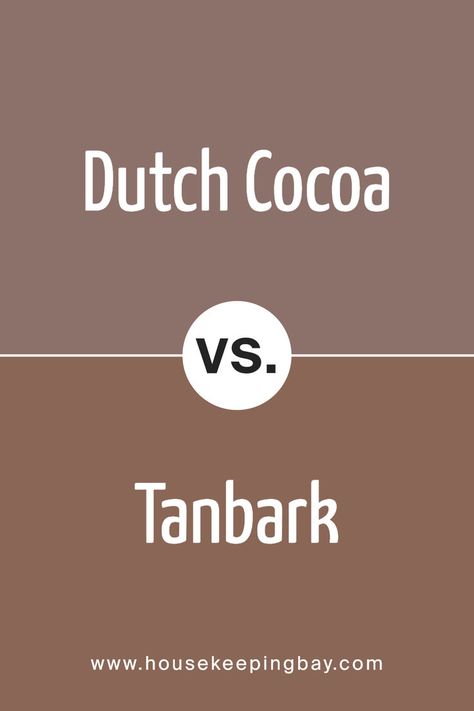 Dutch Cocoa

vs.

Tanbark

www.housekeepingbay.com